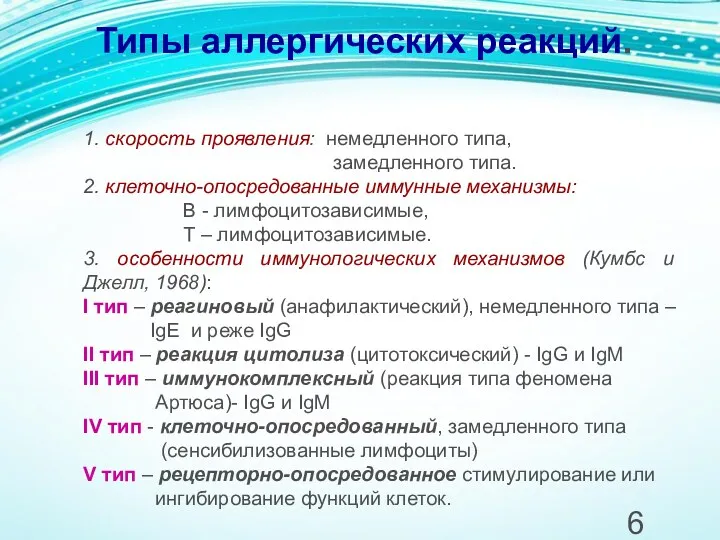 Типы аллергических реакций.

1. скорость проявления: немедленного типа,
замедленного типа.
2. клеточно-опосредованные иммунные механизмы:
В - лимфоцитозависимые,
Т – лимфоцитозависимые.
3. особенности иммунологических механизмов (Кумбс и Джелл, 1968):
I тип – реагиновый (анафилактический), немедленного типа – IgE и реже IgG
II тип – реакция цитолиза (цитотоксический) - IgG и IgM
III тип – иммунокомплексный (реакция типа феномена Артюса)- IgG и IgM
IV тип - клеточно-опосредованный, замедленного типа (сенсибилизованные лимфоциты)
V тип – рецепторно-опосредованное стимулирование или ингибирование функций клеток.

6